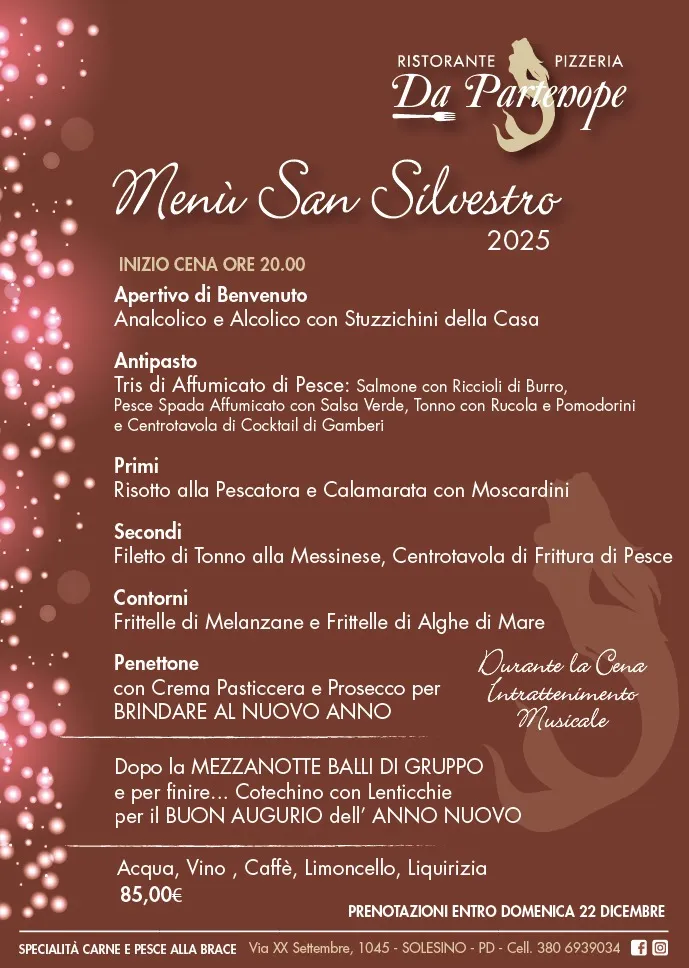 RISTORANTE PIZZERIA
Da Partenope

Menù San Silvestro
2025

INIZIO CENA ORE 20.00

Apertivo di Benvenuto
Analcolico e Alcolico con Stuzzichini della Casa

Antipasto
Tris di Affumicato di Pesce: Salmone con Riccioli di Burro, Pesce Spada Affumicato con Salsa Verde, Tonno con Rucola e Pomodorini e Centrotavola di Cocktail di Gamberi

Primi
Risotto alla Pescatora e Calamarata con Moscardini

Secondi
Filetto di Tonno alla Messinese, Centrotavola di Frittura di Pesce

Contorni
Frittelle di Melanzane e Frittelle di Alghe di Mare

Penettone
con Crema Pasticcera e Prosecco per BRINDARE AL NUOVO ANNO

Durante la Cena Intrattenimento Musicale

Dopo la MEZZANOTTE BALLI DI GRUPPO
e per finire... Cotechino con Lenticchie
per il BUON AUGURIO dell' ANNO NUOVO

Acqua, Vino , Caffè, Limoncello, Liquirizia
85,00€

PRENOTAZIONI ENTRO DOMENICA 22 DICEMBRE

SPECIALITÀ CARNE E PESCE ALLA BRACE Via XX Settembre, 1045 - SOLESINO - PD - Cell. 380 6939034